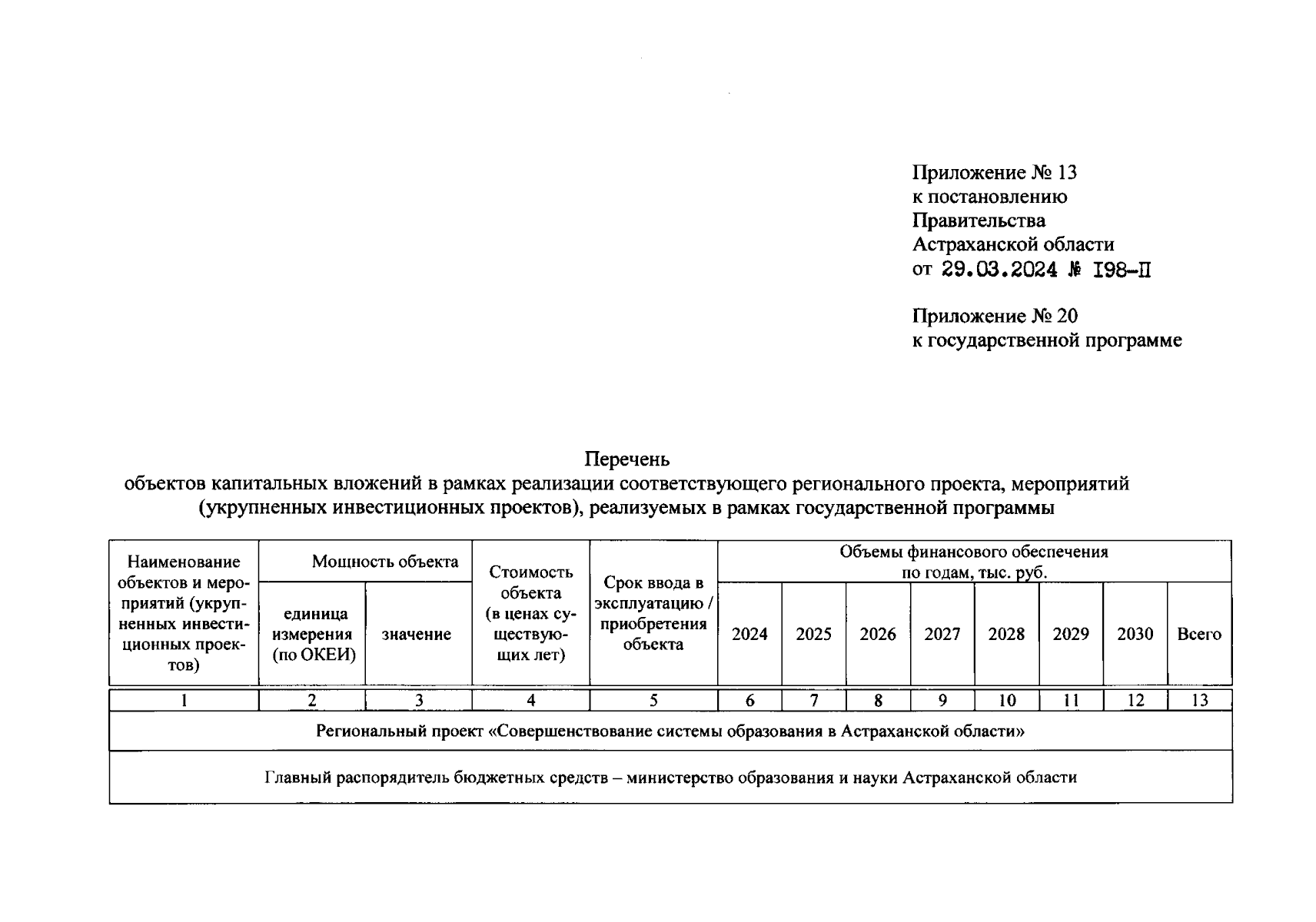 Приложение № 13
к постановлению
Правительства
Астраханской области
от 29.03.2024 № I98-П

Приложение № 20
к государственной программе

Перечень
объектов капитальных вложений в рамках реализации соответствующего регионального проекта, мероприятий (укрупненных инвестиционных проектов), реализуемых в рамках государственной программы

| Наименование объектов и мероприятий (укрупненных инвестиционных проектов) | Мощность объекта | | Стоимость объекта (в ценах существующих лет) | Срок ввода в эксплуатацию / приобретения объекта | Объемы финансового обеспечения по годам, тыс. руб. | | | | | | | |
|---|---|---|---|---|---|---|---|---|---|---|---|---|
| | единица измерения (по ОКЕИ) | значение | | | 2024 | 2025 | 2026 | 2027 | 2028 | 2029 | 2030 | Всего |
| 1 | 2 | 3 | 4 | 5 | 6 | 7 | 8 | 9 | 10 | 11 | 12 | 13 |
| Региональный проект «Совершенствование системы образования в Астраханской области» | | | | | | | | | | | | |
| Главный распорядитель бюджетных средств – министерство образования и науки Астраханской области | | | | | | | | | | | | |